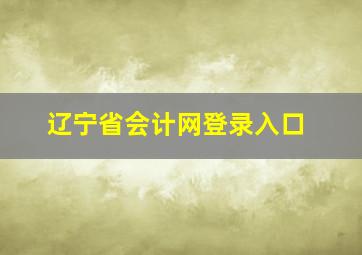 辽宁省会计网登录入口